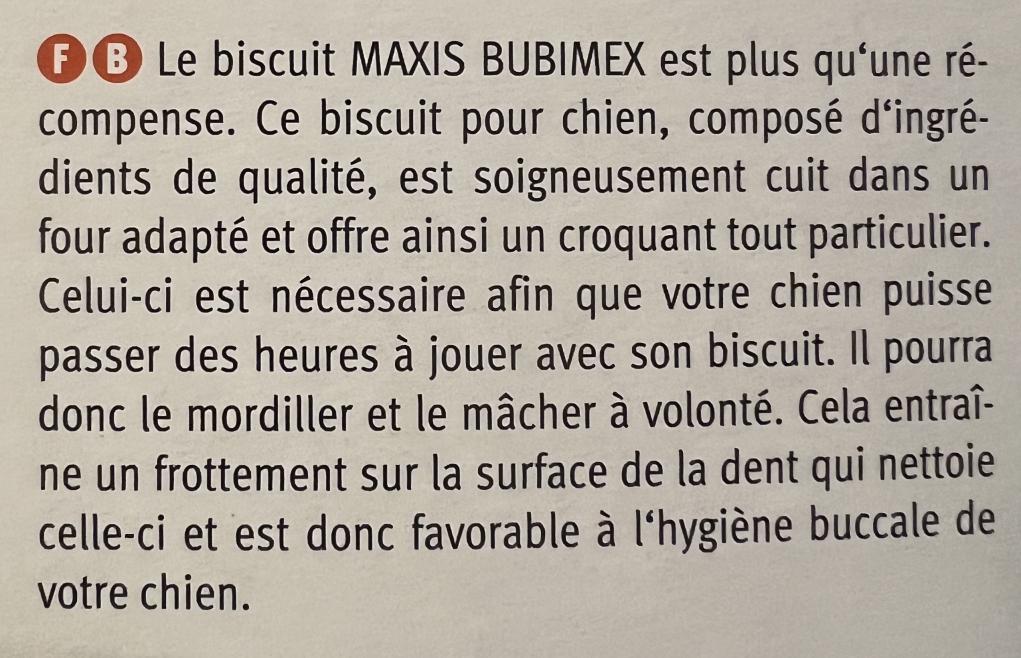 F B Le biscuit MAXIS BUBIMEX est plus qu'une récompense. Ce biscuit pour chien, composé d'ingrédients de qualité, est soigneusement cuit dans un four adapté et offre ainsi un croquant tout particulier. Celui-ci est nécessaire afin que votre chien puisse passer des heures à jouer avec son biscuit. Il pourra donc le mordiller et le mâcher à volonté. Cela entraîne un frottement sur la surface de la dent qui nettoie celle-ci et est donc favorable à l'hygiène buccale de votre chien.